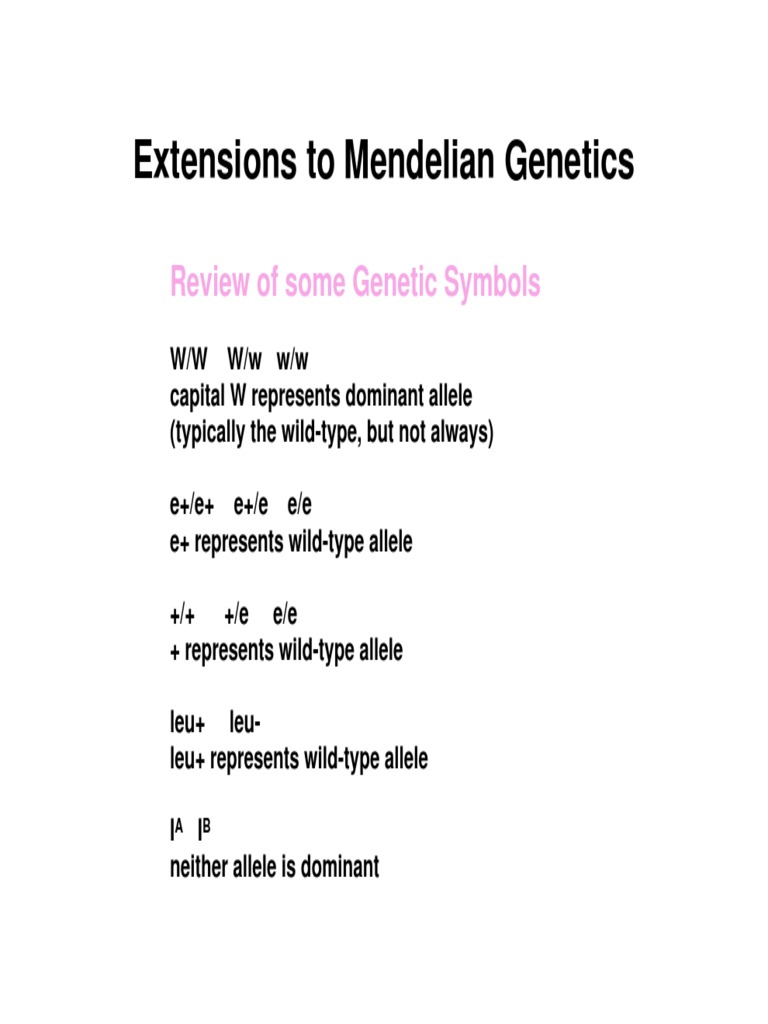 Extensions to Mendelian Genetics

Review of some Genetic Symbols

W/W W/w w/w
capital W represents dominant allele
(typically the wild-type, but not always)

e+/e+ e+/e e/e
e+ represents wild-type allele

+/+ +/e e/e
+ represents wild-type allele

leu+ leu-
leu+ represents wild-type allele

$I^A$ $I^B$
neither allele is dominant